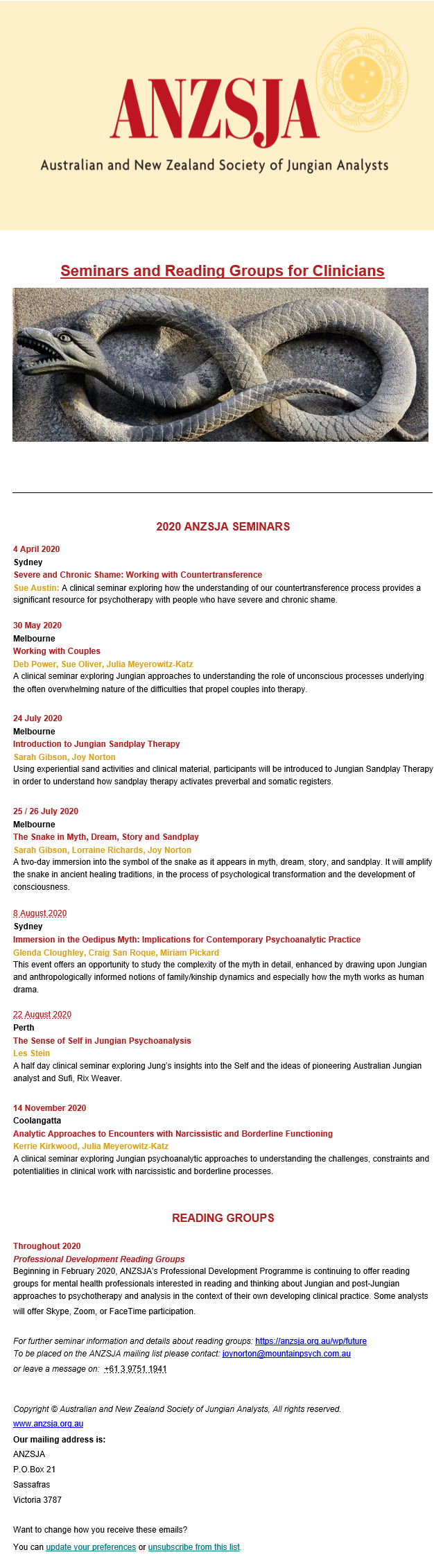 ANZSJA

Australian and New Zealand Society of Jungian Analysts

Seminars and Reading Groups for Clinicians

2020 ANZSJA SEMINARS

4 April 2020
Sydney
Severe and Chronic Shame: Working with Countertransference
Sue Austin: A clinical seminar exploring how the understanding of our countertransference process provides a significant resource for psychotherapy with people who have severe and chronic shame.

30 May 2020
Melbourne
Working with Couples
Deb Power, Sue Oliver, Julia Meyerowitz-Katz
A clinical seminar exploring Jungian approaches to understanding the role of unconscious processes underlying the often overwhelming nature of the difficulties that propel couples into therapy.

24 July 2020
Melbourne
Introduction to Jungian Sandplay Therapy
Sarah Gibson, Joy Norton
Using experiential sand activities and clinical material, participants will be introduced to Jungian Sandplay Therapy in order to understand how sandplay therapy activates preverbal and somatic registers.

25 / 26 July 2020
Melbourne
The Snake in Myth, Dream, Story and Sandplay
Sarah Gibson, Lorraine Richards, Joy Norton
A two-day immersion into the symbol of the snake as it appears in myth, dream, story, and sandplay. It will amplify the snake in ancient healing traditions, in the process of psychological transformation and the development of consciousness.

8 August 2020
Sydney
Immersion in the Oedipus Myth: Implications for Contemporary Psychoanalytic Practice
Glenda Cloughley, Craig San Roque, Miriam Pickard
This event offers an opportunity to study the complexity of the myth in detail, enhanced by drawing upon Jungian and anthropologically informed notions of family/kinship dynamics and especially how the myth works as human drama.

22 August 2020
Perth
The Sense of Self in Jungian Psychoanalysis
Les Stein
A half day clinical seminar exploring Jung's insights into the Self and the ideas of pioneering Australian Jungian analyst and Sufi, Rix Weaver.

14 November 2020
Coolangatta
Analytic Approaches to Encounters with Narcissistic and Borderline Functioning
Kerrie Kirkwood, Julia Meyerowitz-Katz
A clinical seminar exploring Jungian psychoanalytic approaches to understanding the challenges, constraints and potentialities in clinical work with narcissistic and borderline processes.

READING GROUPS

Throughout 2020
Professional Development Reading Groups
Beginning in February 2020, ANZSJA's Professional Development Programme is continuing to offer reading groups for mental health professionals interested in reading and thinking about Jungian and post-Jungian approaches to psychotherapy and analysis in the context of their own developing clinical practice. Some analysts will offer Skype, Zoom, or FaceTime participation.

For further seminar information and details about reading groups: https://anzsja.org.au/wp/future
To be placed on the ANZSJA mailing list please contact: joynorton@mountainpsych.com.au
or leave a message on: +61 3 9751 1941

Copyright © Australian and New Zealand Society of Jungian Analysts, All rights reserved.
www.anzsja.org.au
Our mailing address is:
ANZSJA
P.O.Box 21
Sassafras
Victoria 3787

Want to change how you receive these emails?
You can update your preferences or unsubscribe from this list.